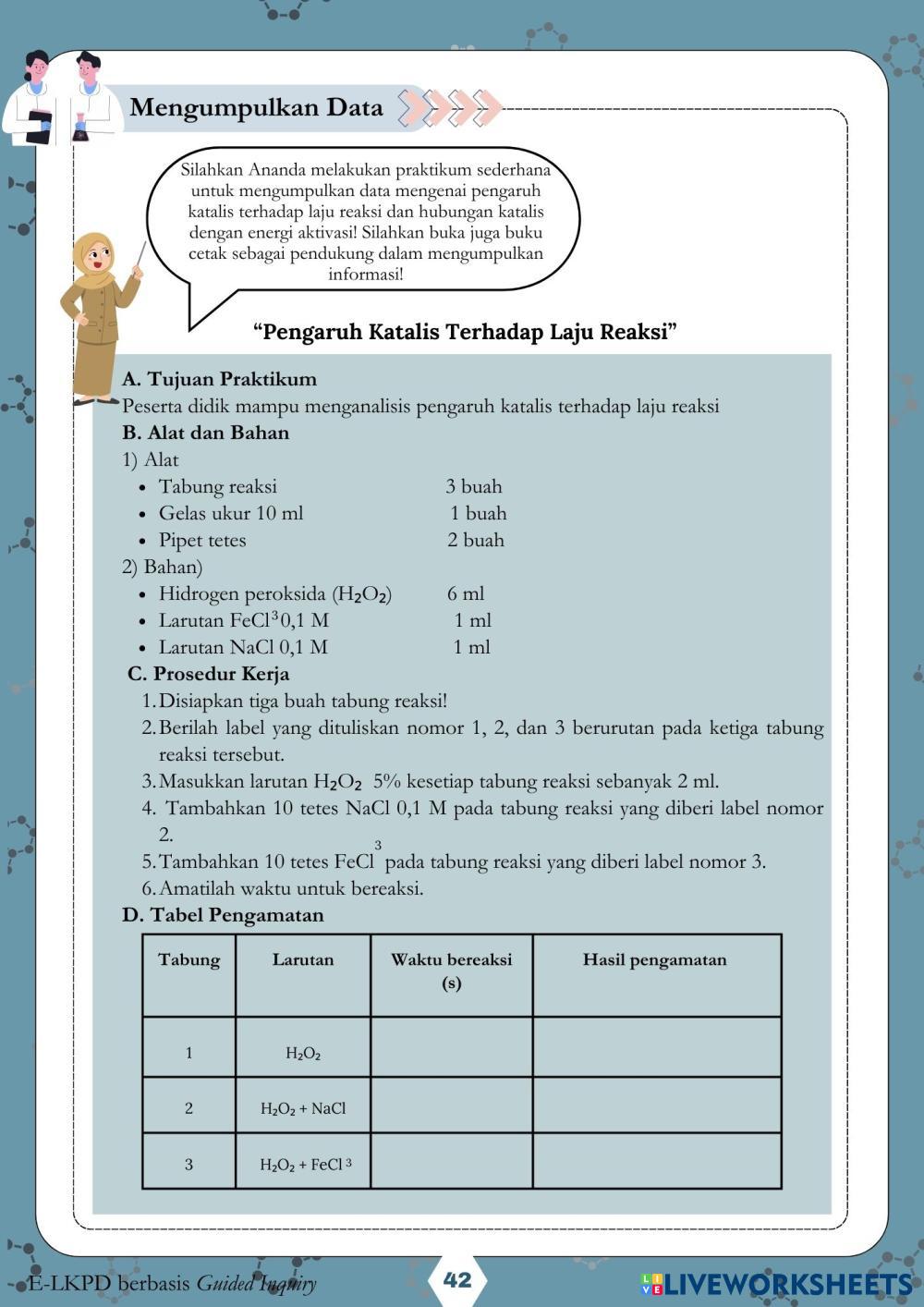 Mengumpulkan Data

Silahkan Ananda melakukan praktikum sederhana untuk mengumpulkan data mengenai pengaruh katalis terhadap laju reaksi dan hubungan katalis dengan energi aktivasi! Silahkan buka juga buku cetak sebagai pendukung dalam mengumpulkan informasi!

"Pengaruh Katalis Terhadap Laju Reaksi"

A. Tujuan Praktikum
Peserta didik mampu menganalisis pengaruh katalis terhadap laju reaksi
B. Alat dan Bahan
1) Alat
• Tabung reaksi 3 buah
• Gelas ukur 10 ml 1 buah
• Pipet tetes 2 buah
2) Bahan)
• Hidrogen peroksida ($H_2O_2$) 6 ml
• Larutan $FeCl^3$ 0,1 M 1 ml
• Larutan NaCl 0,1 M 1 ml
C. Prosedur Kerja
1. Disiapkan tiga buah tabung reaksi!
2. Berilah label yang dituliskan nomor 1, 2, dan 3 berurutan pada ketiga tabung reaksi tersebut.
3. Masukkan larutan $H_2O_2$ 5% kesetiap tabung reaksi sebanyak 2 ml.
4. Tambahkan 10 tetes NaCl 0,1 M pada tabung reaksi yang diberi label nomor 2.
5. Tambahkan 10 tetes $FeCl^3$ pada tabung reaksi yang diberi label nomor 3.
6. Amatilah waktu untuk bereaksi.
D. Tabel Pengamatan

| Tabung | Larutan | Waktu bereaksi (s) | Hasil pengamatan |
|---|---|---|---|
| 1 | $H_2O_2$ | | |
| 2 | $H_2O_2$ + NaCl | | |
| 3 | $H_2O_2$ + $FeCl^3$ | | |

E-LKPD berbasis Guided Inquiry
42
LIVEWORKSHEETS